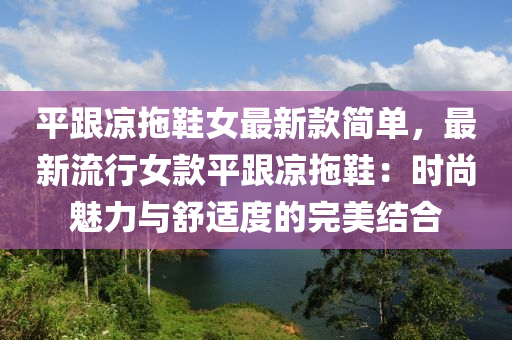 平跟凉拖鞋女最新款简单，最新流行女款平跟凉拖鞋：时尚魅力与舒适度的完美结合